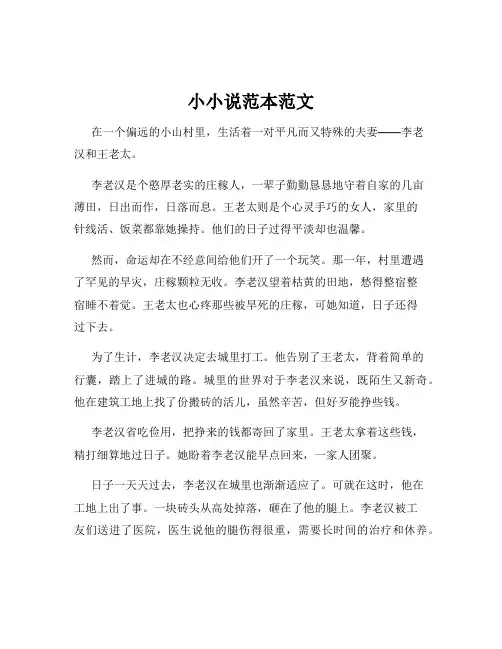 小小说范本范文

在一个偏远的小山村里，生活着一对平凡而又特殊的夫妻——李老汉和王老太。

李老汉是个憨厚老实的庄稼人，一辈子勤勤恳恳地守着自家的几亩薄田，日出而作，日落而息。王老太则是个心灵手巧的女人，家里的针线活、饭菜都靠她操持。他们的日子过得平淡却也温馨。

然而，命运却在不经意间给他们开了一个玩笑。那一年，村里遭遇了罕见的旱灾，庄稼颗粒无收。李老汉望着枯黄的田地，愁得整宿整宿睡不着觉。王老太也心疼那些被旱死的庄稼，可她知道，日子还得过下去。

为了生计，李老汉决定去城里打工。他告别了王老太，背着简单的行囊，踏上了进城的路。城里的世界对于李老汉来说，既陌生又新奇。他在建筑工地上找了份搬砖的活儿，虽然辛苦，但好歹能挣些钱。

李老汉省吃俭用，把挣来的钱都寄回了家里。王老太拿着这些钱，精打细算地过日子。她盼着李老汉能早点回来，一家人团聚。

日子一天天过去，李老汉在城里也渐渐适应了。可就在这时，他在工地上出了事。一块砖头从高处掉落，砸在了他的腿上。李老汉被工友们送进了医院，医生说他的腿伤得很重，需要长时间的治疗和休养。